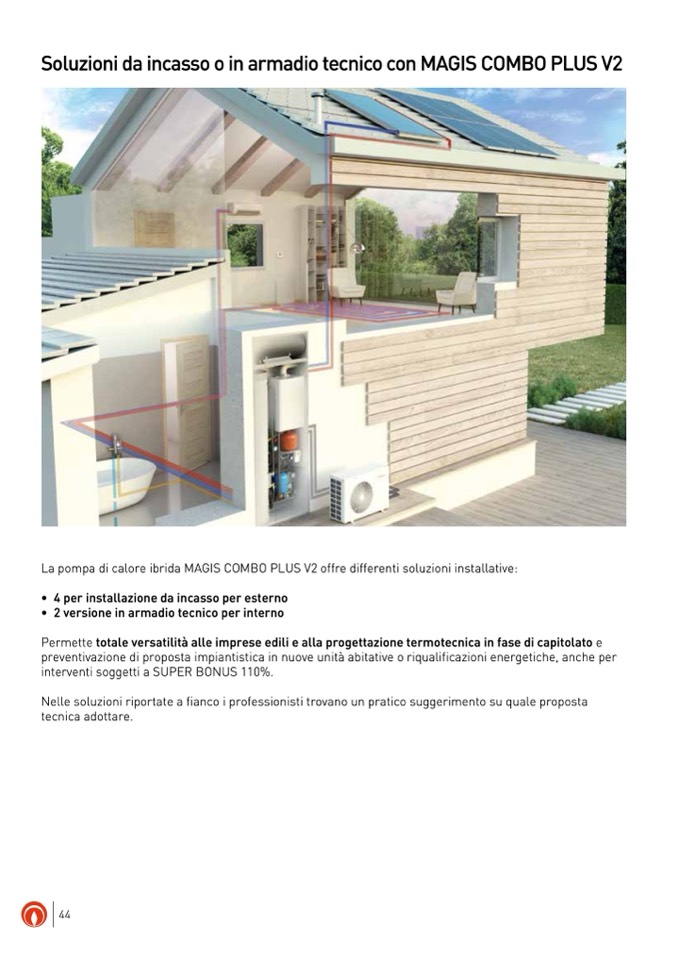 Soluzioni da incasso o in armadio tecnico con MAGIS COMBO PLUS V2

La pompa di calore ibrida MAGIS COMBO PLUS V2 offre differenti soluzioni installative:

• 4 per installazione da incasso per esterno
• 2 versione in armadio tecnico per interno

Permette totale versatilità alle imprese edili e alla progettazione termotecnica in fase di capitolato e preventivazione di proposta impiantistica in nuove unità abitative o riqualificazioni energetiche, anche per interventi soggetti a SUPER BONUS 110%.

Nelle soluzioni riportate a fianco i professionisti trovano un pratico suggerimento su quale proposta tecnica adottare.

44